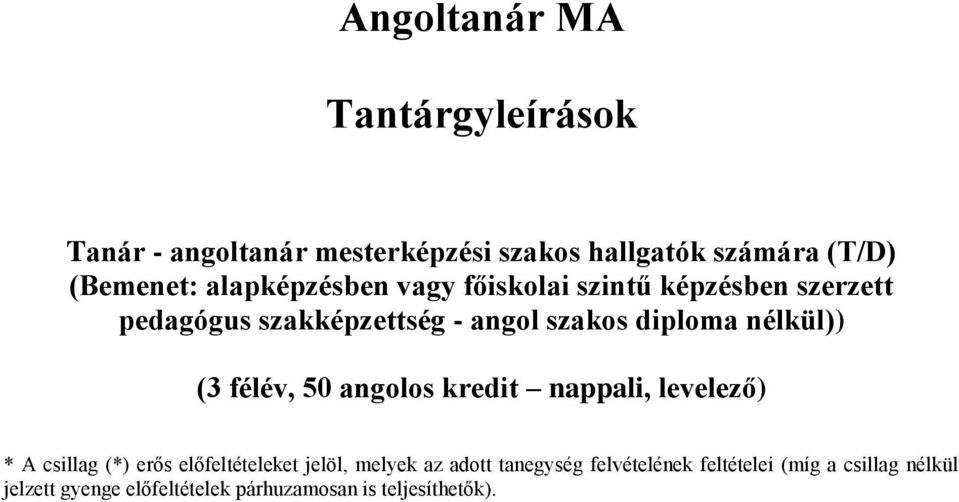 Angoltanár MA

Tantárgyleírások

Tanár - angoltanár mesterképzési szakos hallgatók számára (T/D) (Bemenet: alapképzésben vagy főiskolai szintű képzésben szerzett pedagógus szakképzettség - angol szakos diploma nélkül))

(3 félév, 50 angolos kredit – nappali, levelező)

* A csillag (*) erős előfeltételeket jelöl, melyek az adott tanegység felvételének feltételei (míg a csillag nélkül jelzett gyenge előfeltételek párhuzamosan is teljesíthetők).